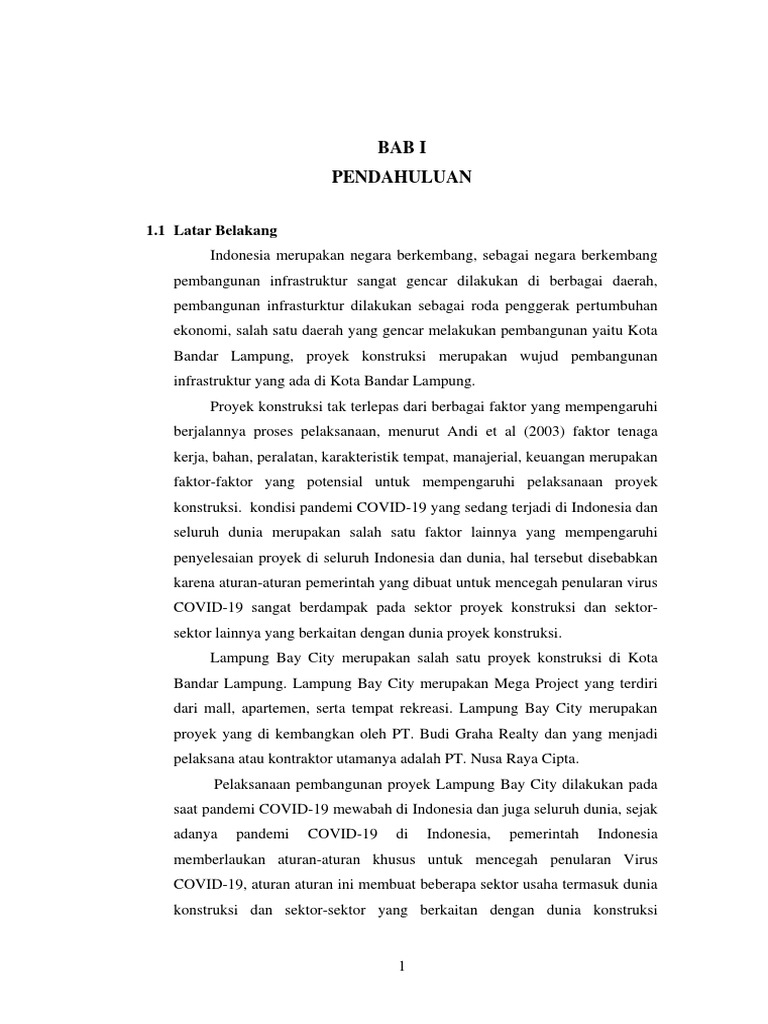 BAB I
PENDAHULUAN

1.1 Latar Belakang

Indonesia merupakan negara berkembang, sebagai negara berkembang pembangunan infrastruktur sangat gencar dilakukan di berbagai daerah, pembangunan infrasturktur dilakukan sebagai roda penggerak pertumbuhan ekonomi, salah satu daerah yang gencar melakukan pembangunan yaitu Kota Bandar Lampung, proyek konstruksi merupakan wujud pembangunan infrastruktur yang ada di Kota Bandar Lampung.

Proyek konstruksi tak terlepas dari berbagai faktor yang mempengaruhi berjalannya proses pelaksanaan, menurut Andi et al (2003) faktor tenaga kerja, bahan, peralatan, karakteristik tempat, manajerial, keuangan merupakan faktor-faktor yang potensial untuk mempengaruhi pelaksanaan proyek konstruksi. kondisi pandemi COVID-19 yang sedang terjadi di Indonesia dan seluruh dunia merupakan salah satu faktor lainnya yang mempengaruhi penyelesaian proyek di seluruh Indonesia dan dunia, hal tersebut disebabkan karena aturan-aturan pemerintah yang dibuat untuk mencegah penularan virus COVID-19 sangat berdampak pada sektor proyek konstruksi dan sektor-sektor lainnya yang berkaitan dengan dunia proyek konstruksi.

Lampung Bay City merupakan salah satu proyek konstruksi di Kota Bandar Lampung. Lampung Bay City merupakan Mega Project yang terdiri dari mall, apartemen, serta tempat rekreasi. Lampung Bay City merupakan proyek yang di kembangkan oleh PT. Budi Graha Realty dan yang menjadi pelaksana atau kontraktor utamanya adalah PT. Nusa Raya Cipta.

Pelaksanaan pembangunan proyek Lampung Bay City dilakukan pada saat pandemi COVID-19 mewabah di Indonesia dan juga seluruh dunia, sejak adanya pandemi COVID-19 di Indonesia, pemerintah Indonesia memberlaukan aturan-aturan khusus untuk mencegah penularan Virus COVID-19, aturan aturan ini membuat beberapa sektor usaha termasuk dunia konstruksi dan sektor-sektor yang berkaitan dengan dunia konstruksi

1